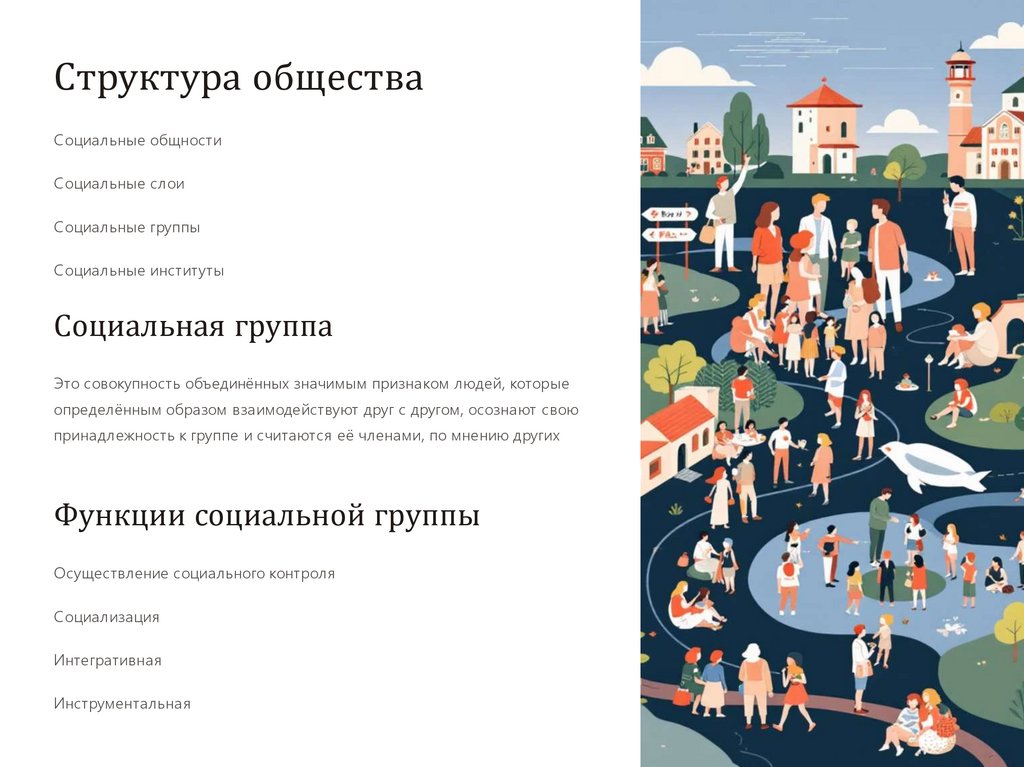 Структура общества

Социальные общности

Социальные слои

Социальные группы

Социальные институты

Социальная группа

Это совокупность объединённых значимым признаком людей, которые определённым образом взаимодействуют друг с другом, осознают свою принадлежность к группе и считаются её членами, по мнению других

Функции социальной группы

Осуществление социального контроля

Социализация

Интегративная

Инструментальная